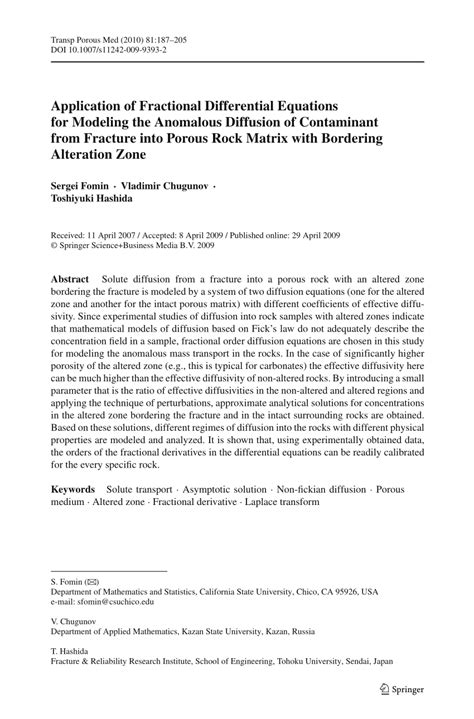 Transp Porous Med (2010) 81:187–205
DOI 10.1007/s11242-009-9393-2

Application of Fractional Differential Equations for Modeling the Anomalous Diffusion of Contaminant from Fracture into Porous Rock Matrix with Bordering Alteration Zone

Sergei Fomin · Vladimir Chugunov · Toshiyuki Hashida

Received: 11 April 2007 / Accepted: 8 April 2009 / Published online: 29 April 2009
© Springer Science+Business Media B.V. 2009

Abstract Solute diffusion from a fracture into a porous rock with an altered zone bordering the fracture is modeled by a system of two diffusion equations (one for the altered zone and another for the intact porous matrix) with different coefficients of effective diffusivity. Since experimental studies of diffusion into rock samples with altered zones indicate that mathematical models of diffusion based on Fick's law do not adequately describe the concentration field in a sample, fractional order diffusion equations are chosen in this study for modeling the anomalous mass transport in the rocks. In the case of significantly higher porosity of the altered zone (e.g., this is typical for carbonates) the effective diffusivity here can be much higher than the effective diffusivity of non-altered rocks. By introducing a small parameter that is the ratio of effective diffusivities in the non-altered and altered regions and applying the technique of perturbations, approximate analytical solutions for concentrations in the altered zone bordering the fracture and in the intact surrounding rocks are obtained. Based on these solutions, different regimes of diffusion into the rocks with different physical properties are modeled and analyzed. It is shown that, using experimentally obtained data, the orders of the fractional derivatives in the differential equations can be readily calibrated for the every specific rock.

Keywords Solute transport · Asymptotic solution · Non-fickian diffusion · Porous medium · Altered zone · Fractional derivative · Laplace transform

S. Fomin (✉)
Department of Mathematics and Statistics, California State University, Chico, CA 95926, USA
e-mail: sfomin@csuchico.edu

V. Chugunov
Department of Applied Mathematics, Kazan State University, Kazan, Russia

T. Hashida
Fracture & Reliability Research Institute, School of Engineering, Tohoku University, Sendai, Japan

Springer